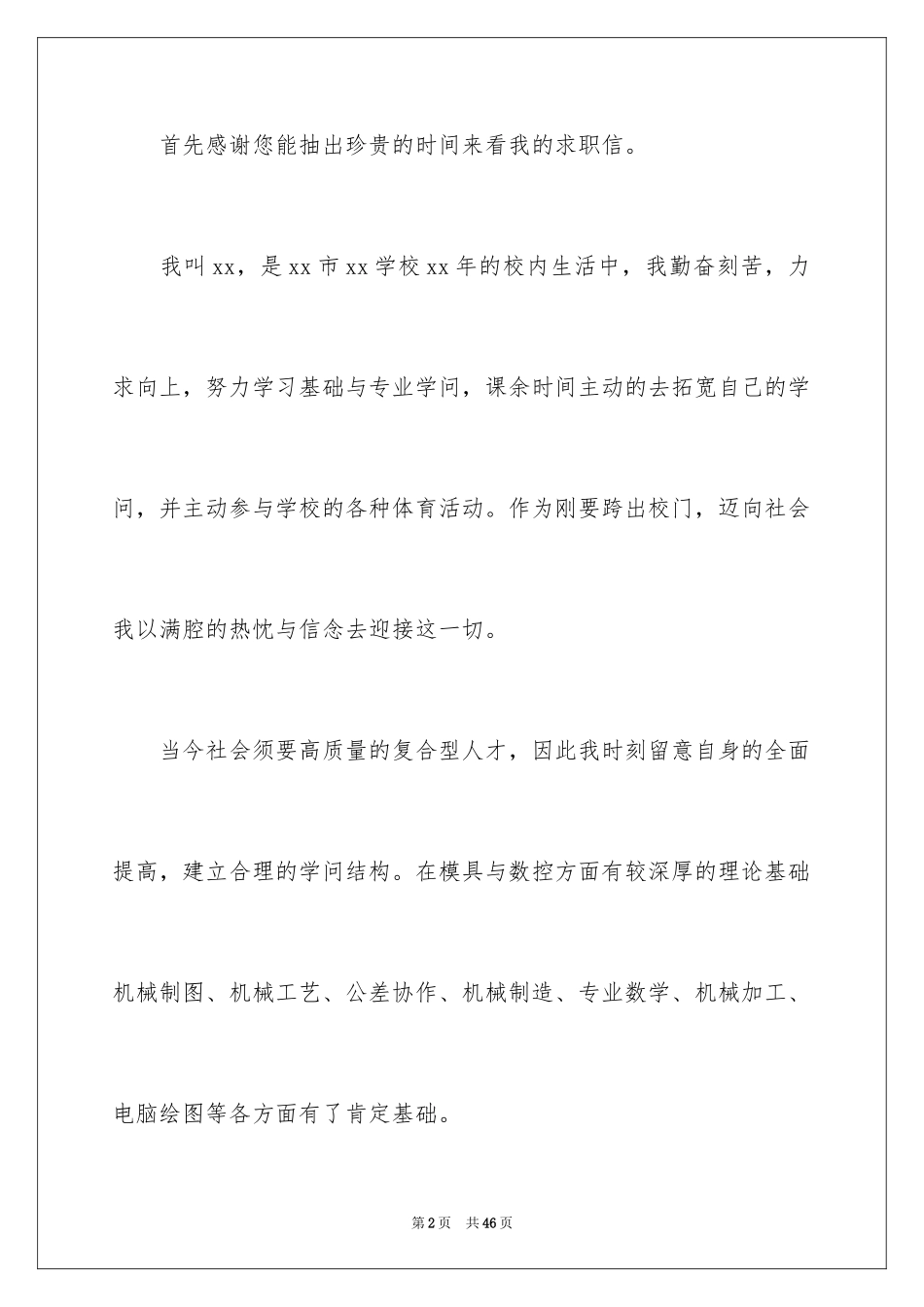 首先感谢您能抽出珍贵的时间来看我的求职信。

我叫xx，是xx市xx学校xx年的校内生活中，我勤奋刻苦，力求向上，努力学习基础与专业学问，课余时间主动的去拓宽自己的学问，并主动参与学校的各种体育活动。作为刚要跨出校门，迈向社会我以满腔的热忱与信念去迎接这一切。

当今社会须要高质量的复合型人才，因此我时刻留意自身的全面提高，建立合理的学问结构。在模具与数控方面有较深厚的理论基础机械制图、机械工艺、公差协作、机械制造、专业数学、机械加工、电脑绘图等各方面有了肯定基础。

第2页 共46页